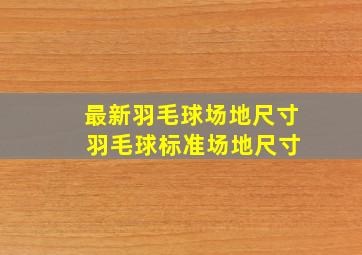 最新羽毛球场地尺寸
羽毛球标准场地尺寸